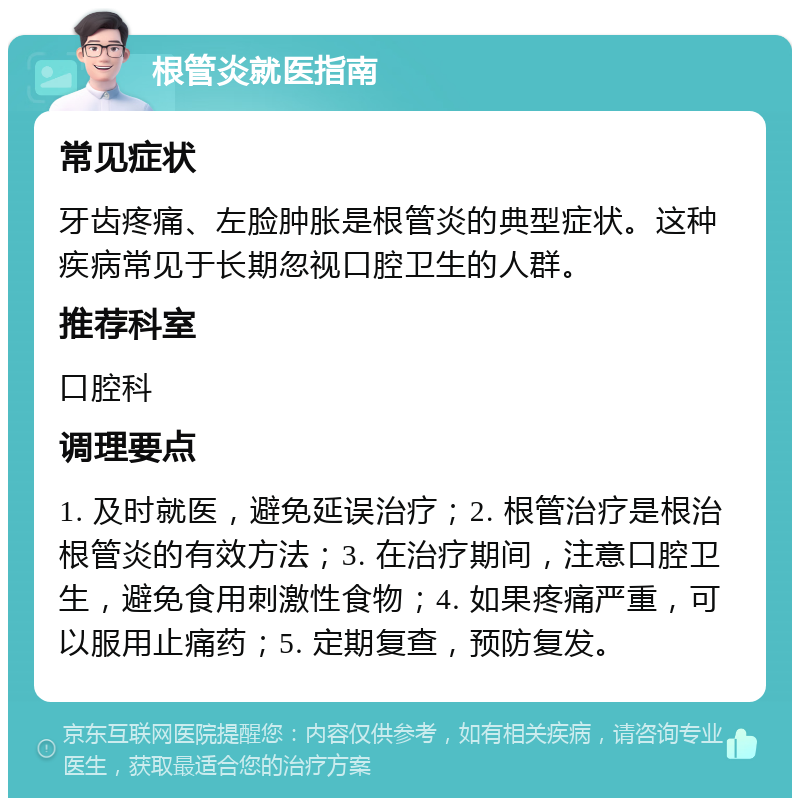 根管炎就医指南

常见症状

牙齿疼痛、左脸肿胀是根管炎的典型症状。这种疾病常见于长期忽视口腔卫生的人群。

推荐科室

口腔科

调理要点

1. 及时就医，避免延误治疗；2. 根管治疗是根治根管炎的有效方法；3. 在治疗期间，注意口腔卫生，避免食用刺激性食物；4. 如果疼痛严重，可以服用止痛药；5. 定期复查，预防复发。

京东互联网医院提醒您：内容仅供参考，如有相关疾病，请咨询专业医生，获取最适合您的治疗方案